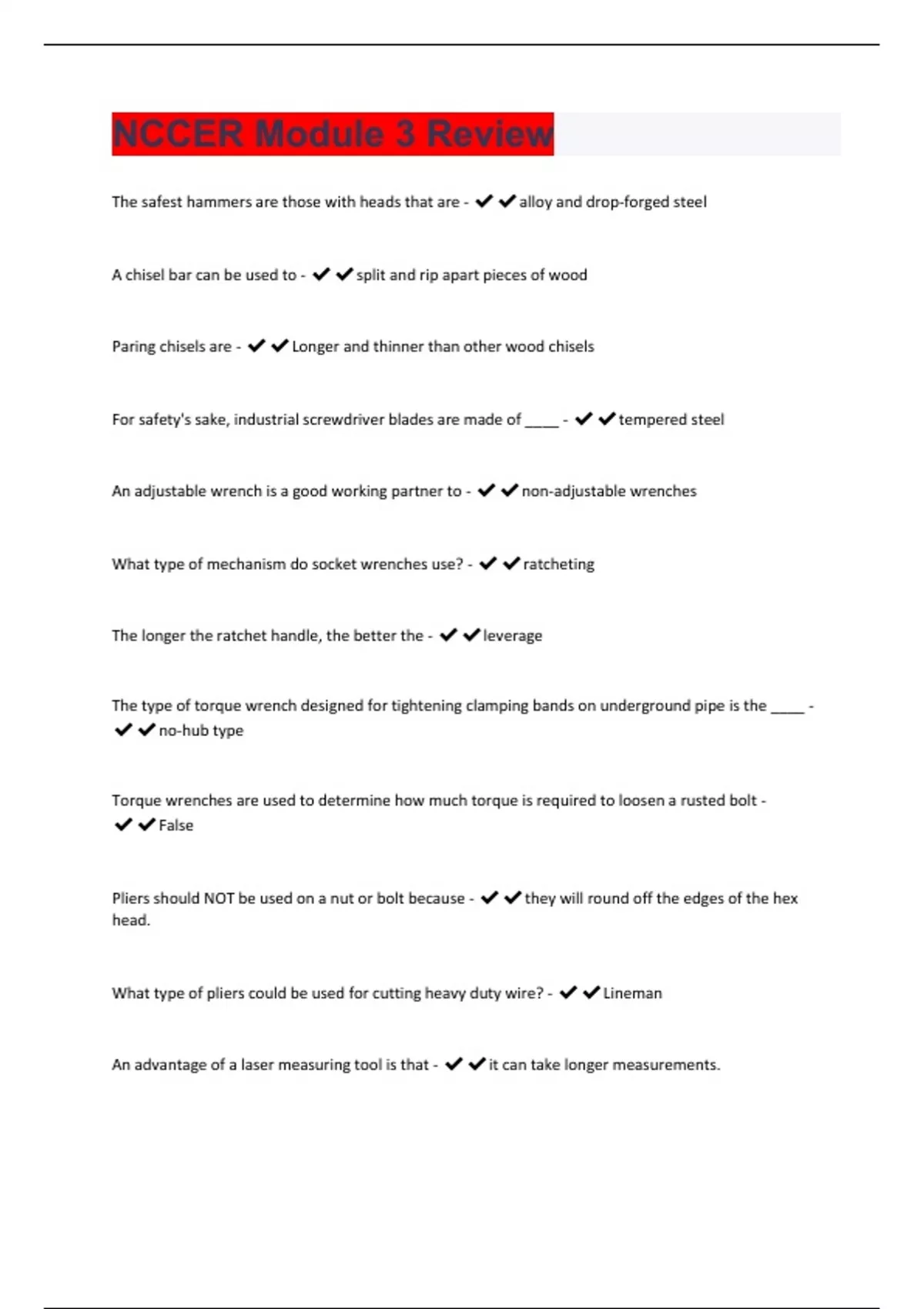 NCCER Module 3 Review

The safest hammers are those with heads that are - ✔✔alloy and drop-forged steel

A chisel bar can be used to - ✔✔split and rip apart pieces of wood

Paring chisels are - ✔✔Longer and thinner than other wood chisels

For safety's sake, industrial screwdriver blades are made of ____ - ✔✔tempered steel

An adjustable wrench is a good working partner to - ✔✔non-adjustable wrenches

What type of mechanism do socket wrenches use? - ✔✔ratcheting

The longer the ratchet handle, the better the - ✔✔leverage

The type of torque wrench designed for tightening clamping bands on underground pipe is the ____ - ✔✔no-hub type

Torque wrenches are used to determine how much torque is required to loosen a rusted bolt - ✔✔False

Pliers should NOT be used on a nut or bolt because - ✔✔they will round off the edges of the hex head.

What type of pliers could be used for cutting heavy duty wire? - ✔✔Lineman

An advantage of a laser measuring tool is that - ✔✔it can take longer measurements.